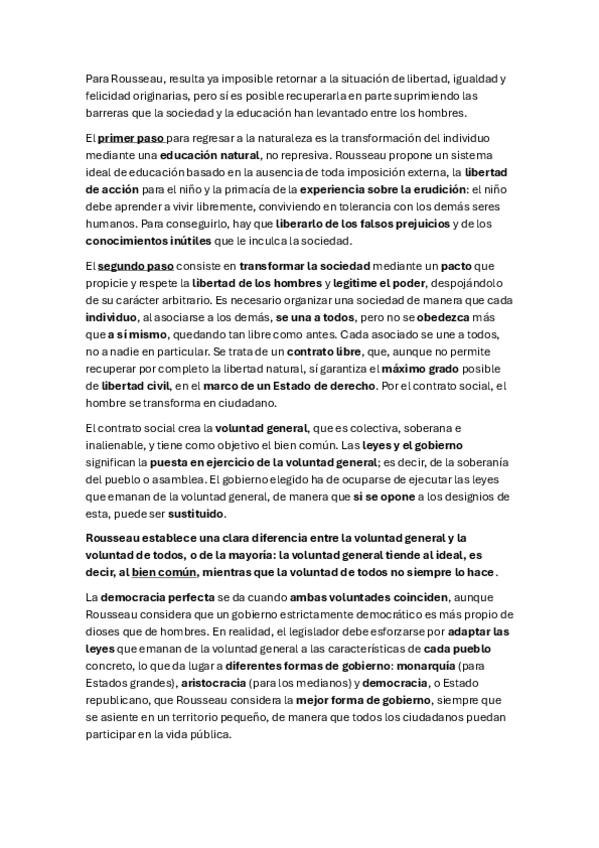 Para Rousseau, resulta ya imposible retornar a la situación de libertad, igualdad y felicidad originarias, pero sí es posible recuperarla en parte suprimiendo las barreras que la sociedad y la educación han levantado entre los hombres.

El primer paso para regresar a la naturaleza es la transformación del individuo mediante una educación natural, no represiva. Rousseau propone un sistema ideal de educación basado en la ausencia de toda imposición externa, la libertad de acción para el niño y la primacía de la experiencia sobre la erudición: el niño debe aprender a vivir libremente, conviviendo en tolerancia con los demás seres humanos. Para conseguirlo, hay que liberarlo de los falsos prejuicios y de los conocimientos inútiles que le inculca la sociedad.

El segundo paso consiste en transformar la sociedad mediante un pacto que propicie y respete la libertad de los hombres y legitime el poder, despojándolo de su carácter arbitrario. Es necesario organizar una sociedad de manera que cada individuo, al asociarse a los demás, se una a todos, pero no se obedezca más que a sí mismo, quedando tan libre como antes. Cada asociado se une a todos, no a nadie en particular. Se trata de un contrato libre, que, aunque no permite recuperar por completo la libertad natural, sí garantiza el máximo grado posible de libertad civil, en el marco de un Estado de derecho. Por el contrato social, el hombre se transforma en ciudadano.

El contrato social crea la voluntad general, que es colectiva, soberana e inalienable, y tiene como objetivo el bien común. Las leyes y el gobierno significan la puesta en ejercicio de la voluntad general; es decir, de la soberanía del pueblo o asamblea. El gobierno elegido ha de ocuparse de ejecutar las leyes que emanan de la voluntad general, de manera que si se opone a los designios de esta, puede ser sustituido.

Rousseau establece una clara diferencia entre la voluntad general y la voluntad de todos, o de la mayoría: la voluntad general tiende al ideal, es decir, al bien común, mientras que la voluntad de todos no siempre lo hace.

La democracia perfecta se da cuando ambas voluntades coinciden, aunque Rousseau considera que un gobierno estrictamente democrático es más propio de dioses que de hombres. En realidad, el legislador debe esforzarse por adaptar las leyes que emanan de la voluntad general a las características de cada pueblo concreto, lo que da lugar a diferentes formas de gobierno: monarquía (para Estados grandes), aristocracia (para los medianos) y democracia, o Estado republicano, que Rousseau considera la mejor forma de gobierno, siempre que se asiente en un territorio pequeño, de manera que todos los ciudadanos puedan participar en la vida pública.